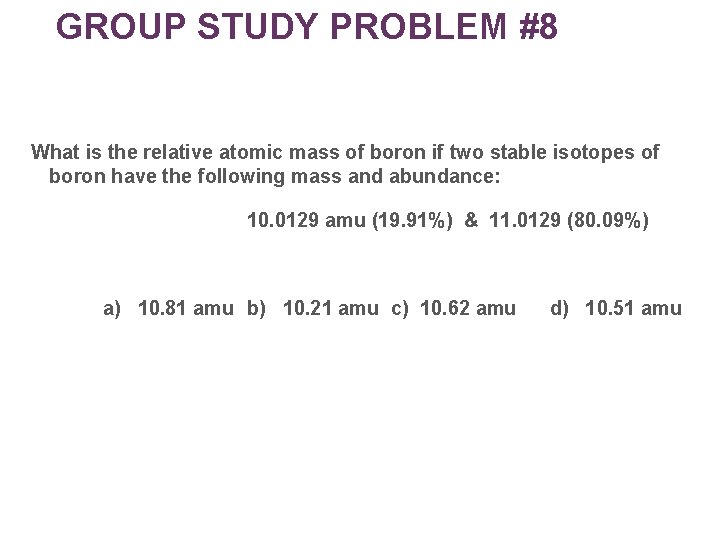 GROUP STUDY PROBLEM #8

What is the relative atomic mass of boron if two stable isotopes of boron have the following mass and abundance:

10.0129 amu (19.91%) & 11.0129 (80.09%)

a) 10.81 amu b) 10.21 amu c) 10.62 amu d) 10.51 amu